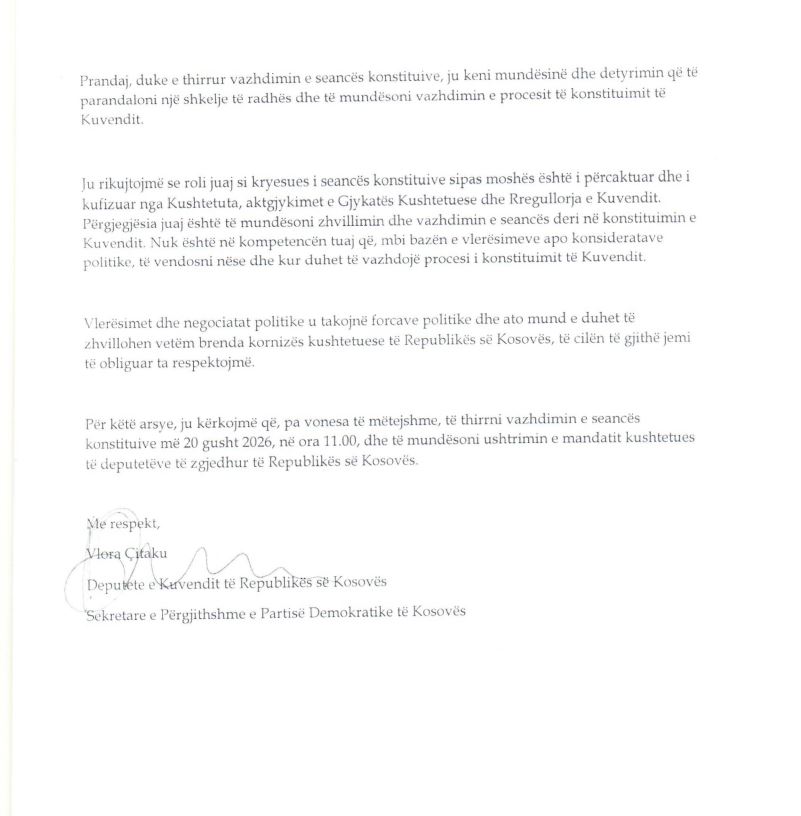 Prandaj, duke e thirrur vazhdimin e seancës konstituive, ju keni mundësinë dhe detyrimin që të parandaloni një shkelje të radhës dhe të mundësoni vazhdimin e procesit të konstituimit të Kuvendit.

Ju rikujtojmë se roli juaj si kryesues i seancës konstituive sipas moshës është i përcaktuar dhe i kufizuar nga Kushtetuta, aktgjykimet e Gjykatës Kushtetuese dhe Rregullorja e Kuvendit. Përgjegjësia juaj është të mundësoni zhvillimin dhe vazhdimin e seancës deri në konstituimin e Kuvendit. Nuk është në kompetencën tuaj që, mbi bazën e vlerësimeve apo konsideratave politike, të vendosni nëse dhe kur duhet të vazhdojë procesi i konstituimit të Kuvendit.

Vlerësimet dhe negociatat politike u takojnë forcave politike dhe ato mund e duhet të zhvillohen vetëm brenda kornizës kushtetuese të Republikës së Kosovës, të cilën të gjithë jemi të obliguar ta respektojmë.

Për këtë arsye, ju kërkojmë që, pa vonesa të mëtejshme, të thirrni vazhdimin e seancës konstituive më 20 gusht 2026, në ora 11.00, dhe të mundësoni ushtrimin e mandatit kushtetues të deputetëve të zgjedhur të Republikës së Kosovës.

Me respekt,

Vlora Çitaku

Deputete e Kuvendit të Republikës së Kosovës

Sekretare e Përgjithshme e Partisë Demokratike të Kosovës